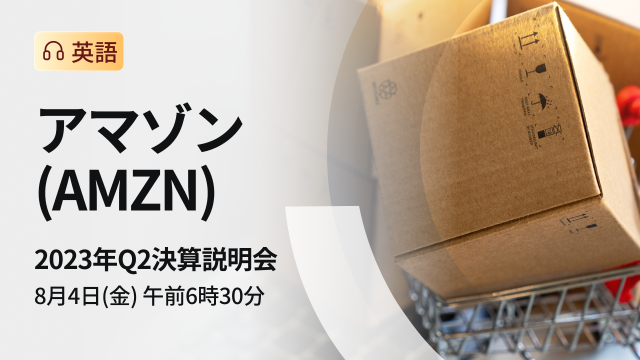 英語

アマゾン
(AMZN)

2023年Q2決算説明会
8月4日(金) 午前6時30分